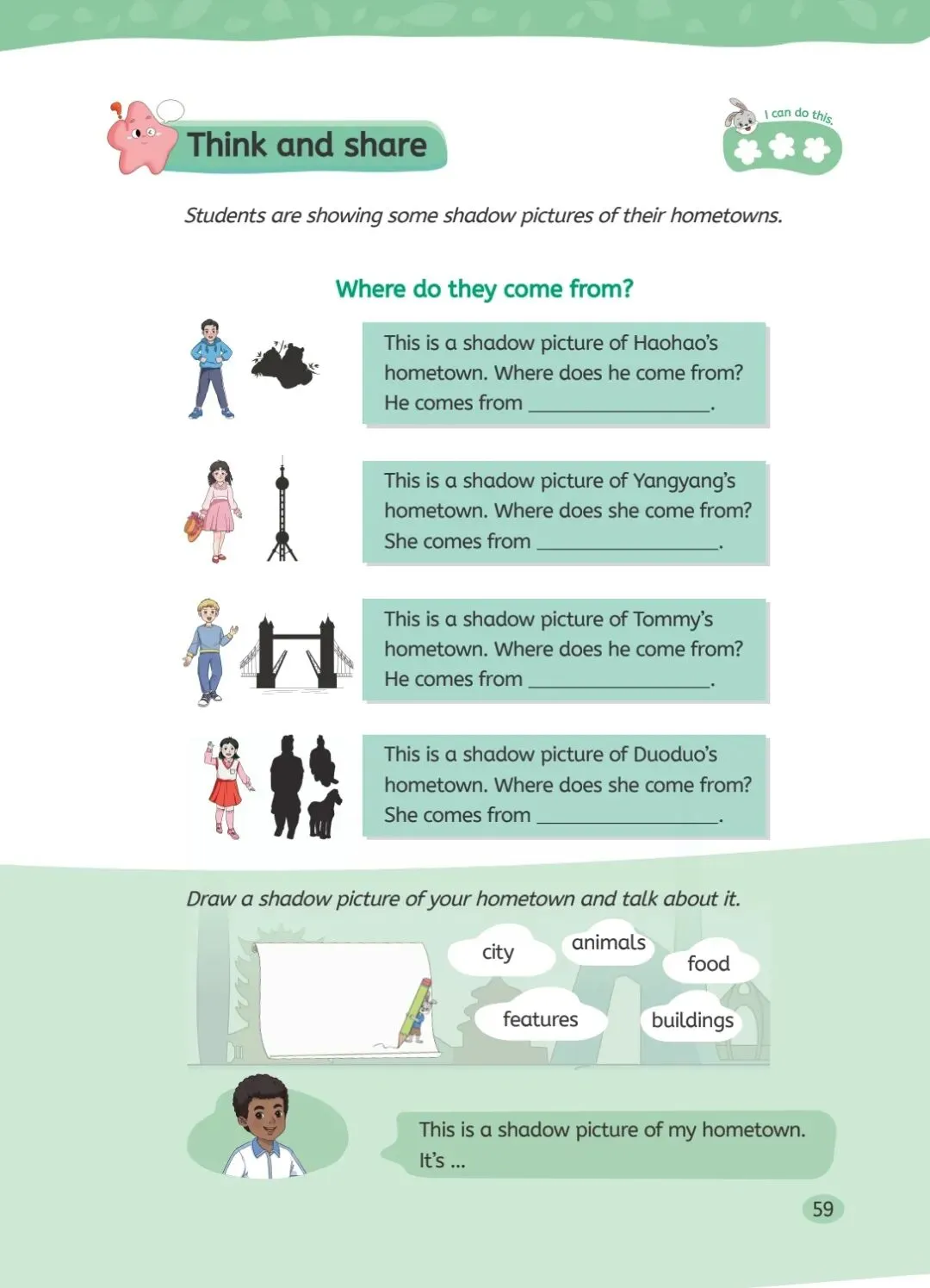 Think and share

I can do this.

Students are showing some shadow pictures of their hometowns.

Where do they come from?

This is a shadow picture of Haohao's hometown. Where does he come from? He comes from ____.

This is a shadow picture of Yangyang's hometown. Where does she come from? She comes from ____.

This is a shadow picture of Tommy's hometown. Where does he come from? He comes from ____.

This is a shadow picture of Duoduo's hometown. Where does she come from? She comes from ____.

Draw a shadow picture of your hometown and talk about it.

city
animals
food
features
buildings

This is a shadow picture of my hometown. It's ...

59